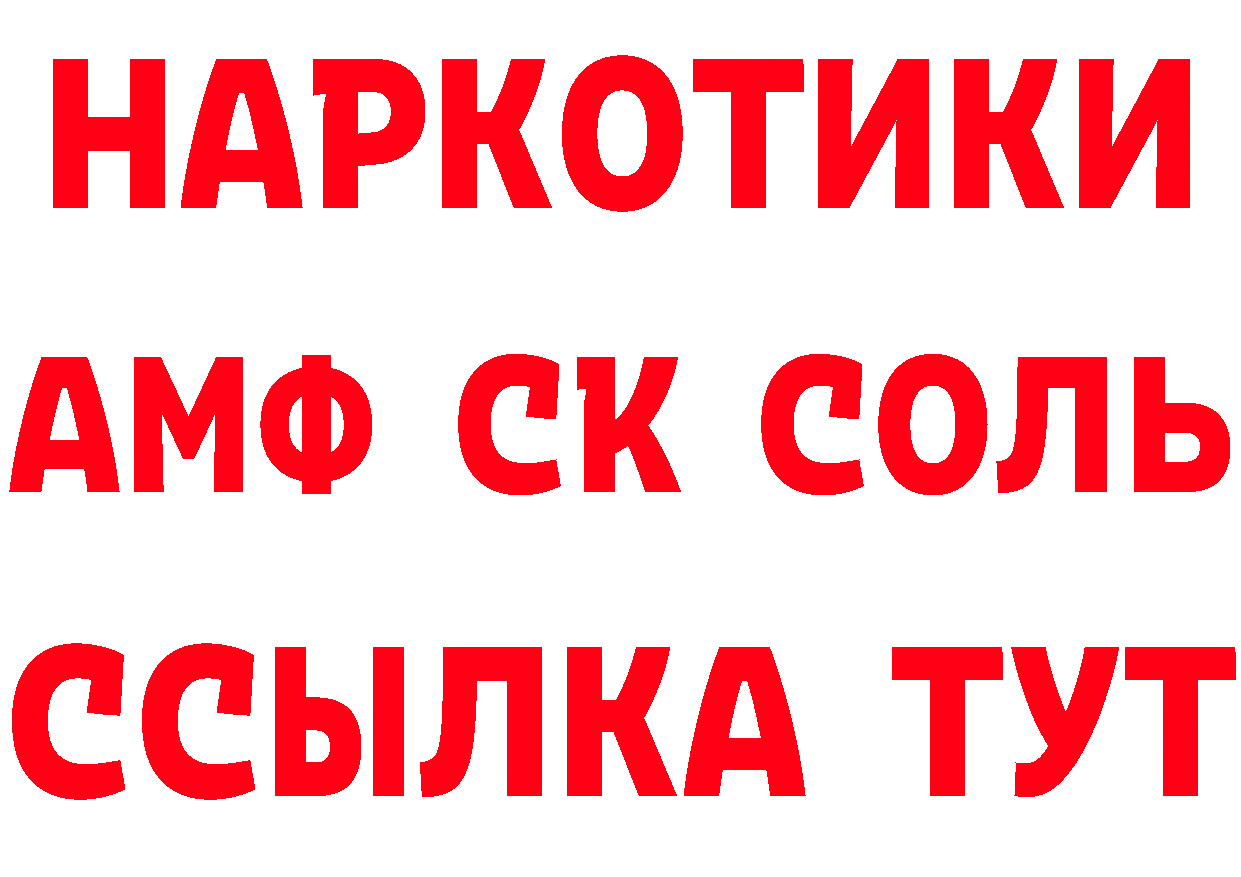 НАРКОТИКИ

АМФ СК СОЛЬ

ССЫЛКА ТУТ